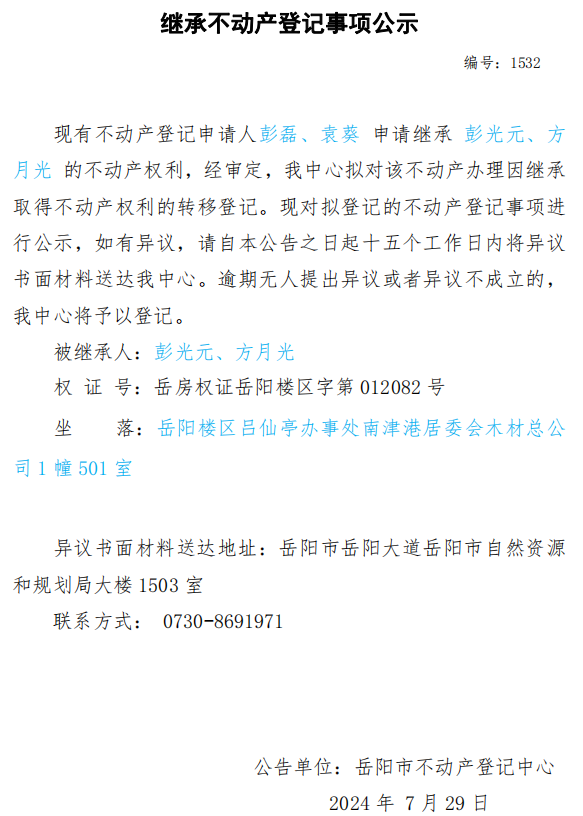 继承不动产登记事项公示

编号：1532

现有不动产登记申请人彭磊、袁葵 申请继承 彭光元、方月光 的不动产权利，经审定，我中心拟对该不动产办理因继承取得不动产权利的转移登记。现对拟登记的不动产登记事项进行公示，如有异议，请自本公告之日起十五个工作日内将异议书面材料送达我中心。逾期无人提出异议或者异议不成立的，我中心将予以登记。

被继承人：彭光元、方月光

权 证 号：岳房权证岳阳楼区字第012082号

坐 落：岳阳楼区吕仙亭办事处南津港居委会木材总公司1幢501室

异议书面材料送达地址：岳阳市岳阳大道岳阳市自然资源和规划局大楼1503室

联系方式： 0730-8691971

公告单位：岳阳市不动产登记中心

2024年7月29日